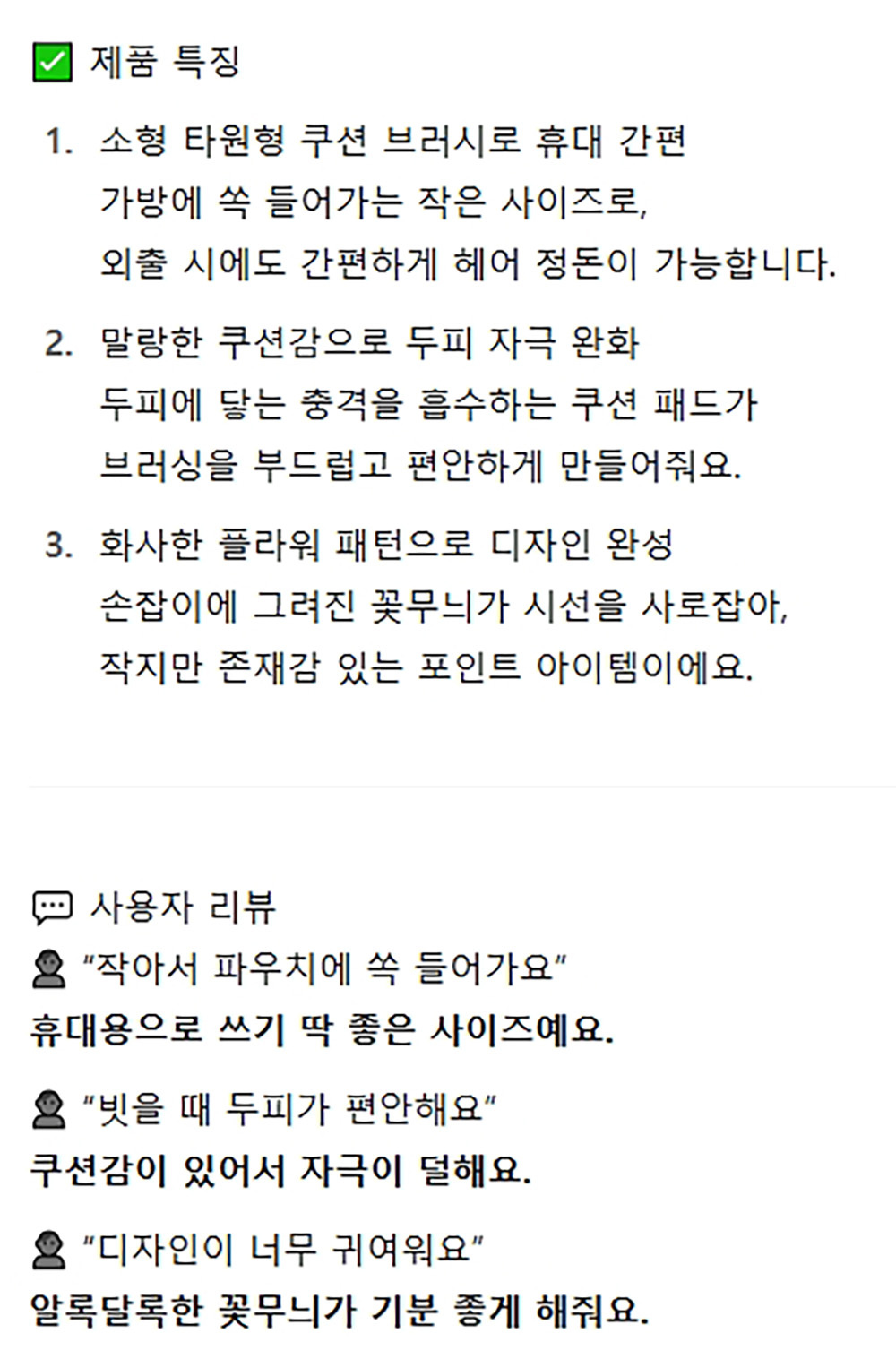 ☑ 제품 특징

1. 소형 타원형 쿠션 브러시로 휴대 간편
가방에 쏙 들어가는 작은 사이즈로,
외출 시에도 간편하게 헤어 정돈이 가능합니다.

2. 말랑한 쿠션감으로 두피 자극 완화
두피에 닿는 충격을 흡수하는 쿠션 패드가
브러싱을 부드럽고 편안하게 만들어줘요.

3. 화사한 플라워 패턴으로 디자인 완성
손잡이에 그려진 꽃무늬가 시선을 사로잡아,
작지만 존재감 있는 포인트 아이템이에요.

사용자 리뷰
"작아서 파우치에 쏙 들어가요"
휴대용으로 쓰기 딱 좋은 사이즈예요.

"빗을 때 두피가 편안해요"
쿠션감이 있어서 자극이 덜해요.

"디자인이 너무 귀여워요"
알록달록한 꽃무늬가 기분 좋게 해줘요.